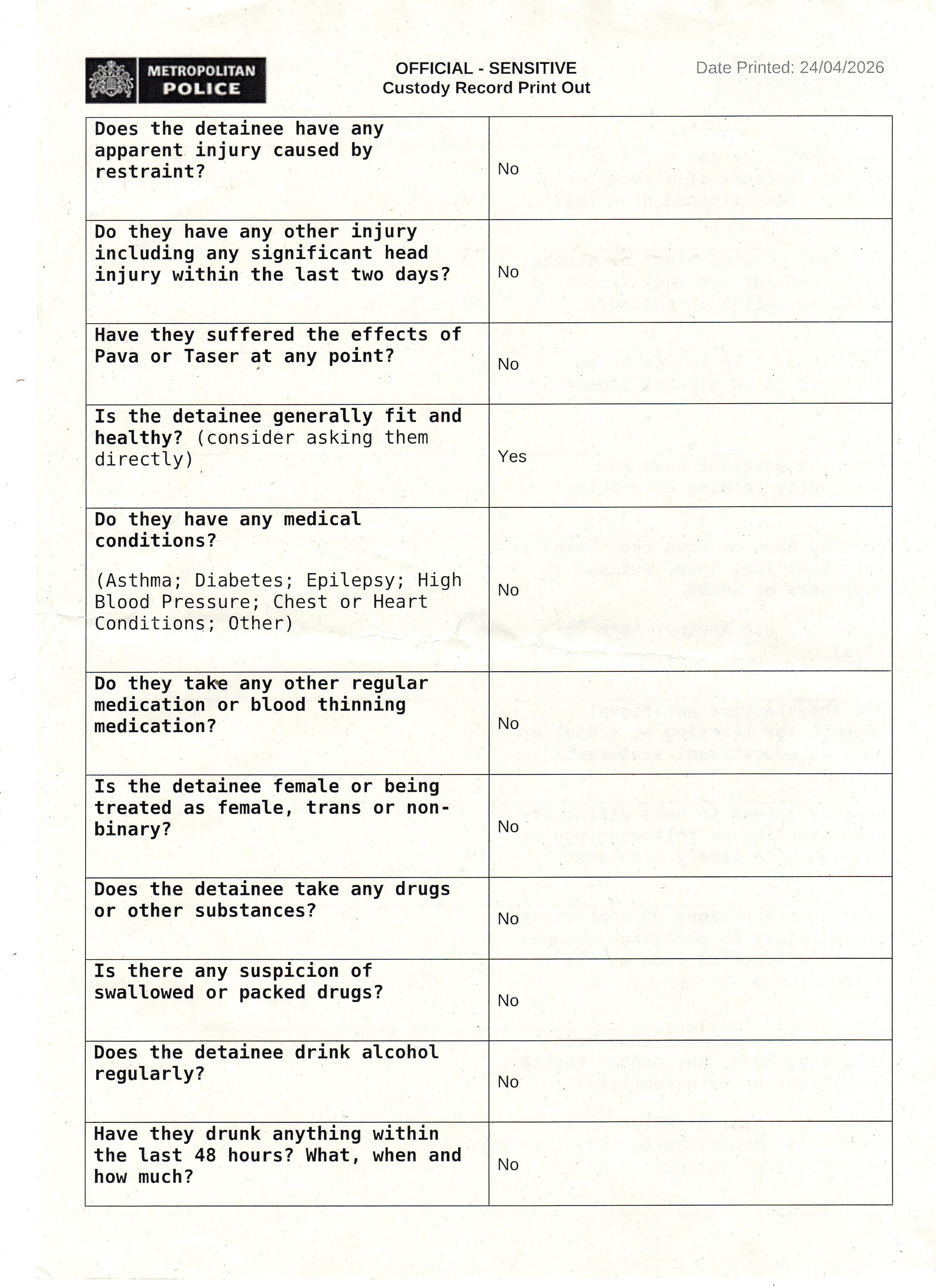 METROPOLITAN POLICE

OFFICIAL - SENSITIVE
Custody Record Print Out

Date Printed: 24/04/2026

| | |
|---|---|
| Does the detainee have any apparent injury caused by restraint? | No |
| Do they have any other injury including any significant head injury within the last two days? | No |
| Have they suffered the effects of Pava or Taser at any point? | No |
| Is the detainee generally fit and healthy? (consider asking them directly) | Yes |
| Do they have any medical conditions? (Asthma; Diabetes; Epilepsy; High Blood Pressure; Chest or Heart Conditions; Other) | No |
| Do they take any other regular medication or blood thinning medication? | No |
| Is the detainee female or being treated as female, trans or non-binary? | No |
| Does the detainee take any drugs or other substances? | No |
| Is there any suspicion of swallowed or packed drugs? | No |
| Does the detainee drink alcohol regularly? | No |
| Have they drunk anything within the last 48 hours? What, when and how much? | No |